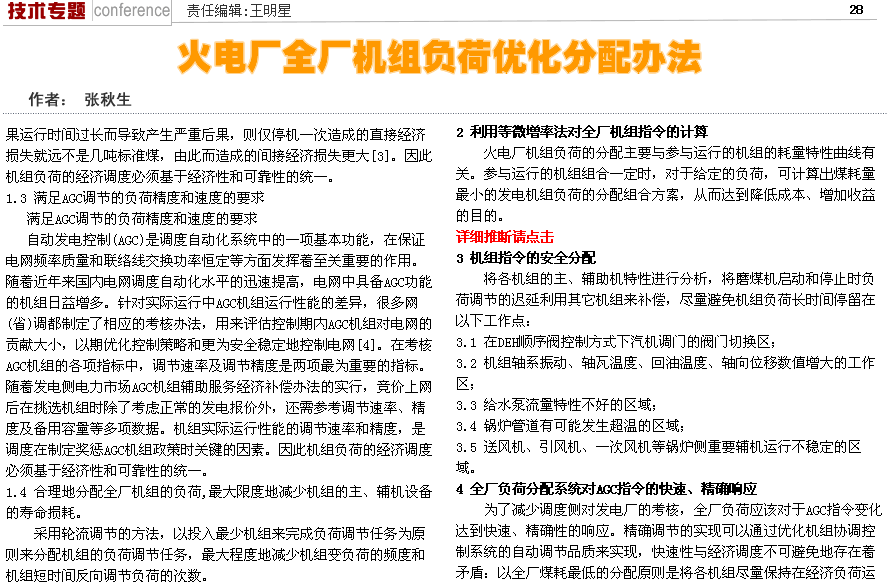 技术专题 conference 责任编辑：王明星 28

火电厂全厂机组负荷优化分配办法

作者： 张秋生

果运行时间过长而导致产生严重后果，则仅停机一次造成的直接经济损失就远不是几吨标准煤，由此而造成的间接经济损失更大[3]。因此机组负荷的经济调度必须基于经济性和可靠性的统一。

1.3 满足AGC调节的负荷精度和速度的要求

满足AGC调节的负荷精度和速度的要求

自动发电控制(AGC)是调度自动化系统中的一项基本功能，在保证电网频率质量和联络线交换功率恒定等方面发挥着至关重要的作用。随着近年来国内电网调度自动化水平的迅速提高，电网中具备AGC功能的机组日益增多。针对实际运行中AGC机组运行性能的差异，很多网(省)调都制定了相应的考核办法，用来评估控制期内AGC机组对电网的贡献大小，以期优化控制策略和更为安全稳定地控制电网[4]。在考核AGC机组的各项指标中，调节速率及调节精度是两项最为重要的指标。随着发电侧电力市场AGC机组辅助服务经济补偿办法的实行，竞价上网后在挑选机组时除了考虑正常的发电报价外，还需参考调节速率、精度及备用容量等多项数据。机组实际运行性能的调节速率和精度，是调度在制定奖惩AGC机组政策时关键的因素。因此机组负荷的经济调度必须基于经济性和可靠性的统一。

1.4 合理地分配全厂机组的负荷,最大限度地减少机组的主、辅机设备的寿命损耗。

采用轮流调节的方法，以投入最少机组来完成负荷调节任务为原则来分配机组的负荷调节任务，最大程度地减少机组变负荷的频度和机组短时间反向调节负荷的次数。

2 利用等微增率法对全厂机组指令的计算

火电厂机组负荷的分配主要与参与运行的机组的耗量特性曲线有关。参与运行的机组组合一定时，对于给定的负荷，可计算出煤耗量最小的发电机组负荷的分配组合方案，从而达到降低成本、增加收益的目的。

详细推断请点击

3 机组指令的安全分配

将各机组的主、辅助机特性进行分析，将磨煤机启动和停止时负荷调节的迟延利用其它机组来补偿，尽量避免机组负荷长时间停留在以下工作点：

3.1 在DEH顺序阀控制方式下汽机调门的阀门切换区；

3.2 机组轴系振动、轴瓦温度、回油温度、轴向位移数值增大的工作区；

3.3 给水泵流量特性不好的区域；

3.4 锅炉管道有可能发生超温的区域；

3.5 送风机、引风机、一次风机等锅炉侧重要辅机运行不稳定的区域。

4 全厂负荷分配系统对AGC指令的快速、精确响应

为了减少调度侧对发电厂的考核，全厂负荷应该对于AGC指令变化达到快速、精确性的响应。精确调节的实现可以通过优化机组协调控制系统的自动调节品质来实现，快速性与经济调度不可避免地存在着矛盾：以全厂煤耗最低的分配原则是将各机组尽量保持在经济负荷运